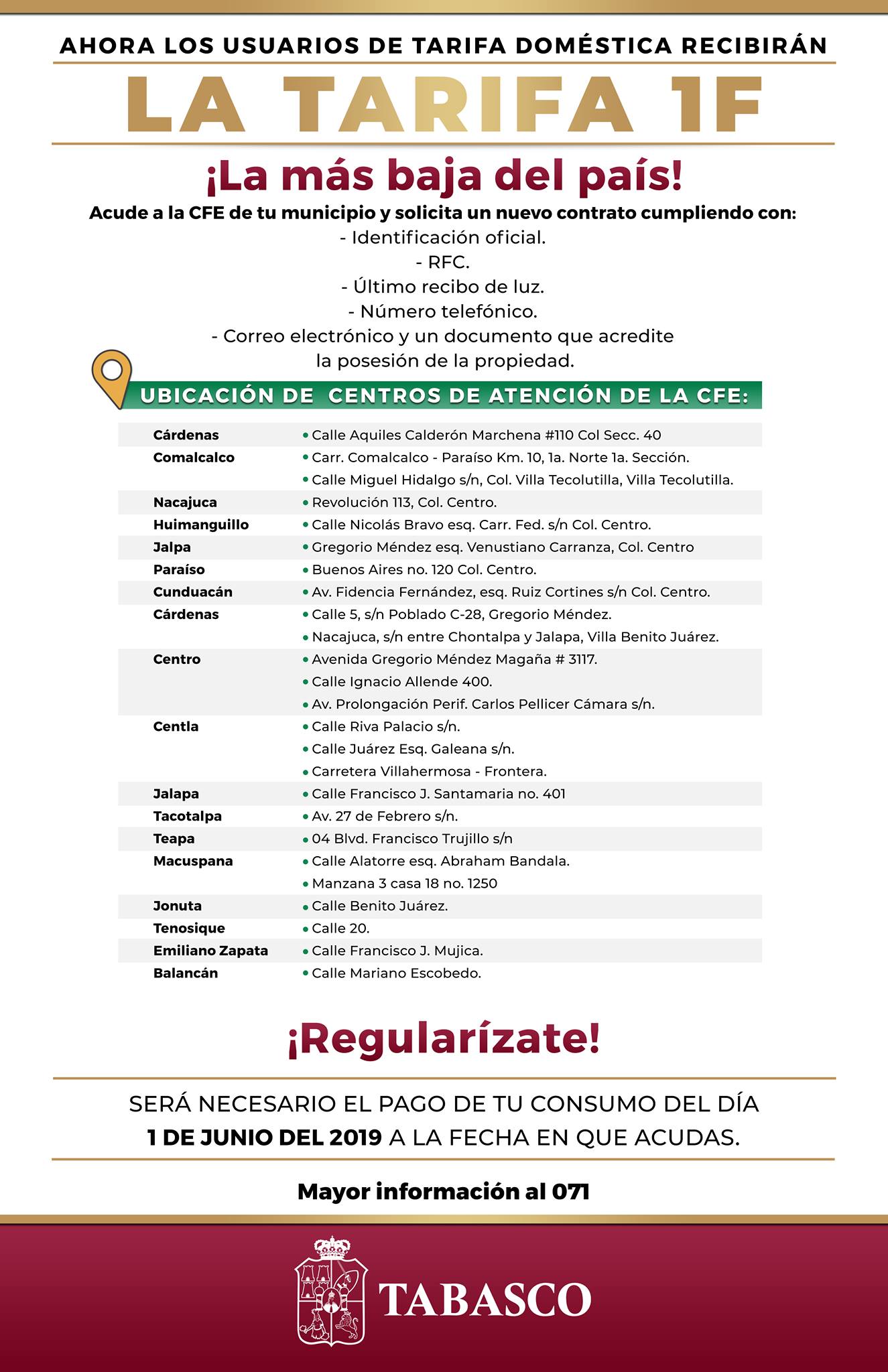 AHORA LOS USUARIOS DE TARIFA DOMÉSTICA RECIBIRÁN

LA TARIFA 1F

¡La más baja del país!

Acude a la CFE de tu municipio y solicita un nuevo contrato cumpliendo con:
- Identificación oficial.
- RFC.
- Último recibo de luz.
- Número telefónico.
- Correo electrónico y un documento que acredite la posesión de la propiedad.

UBICACIÓN DE CENTROS DE ATENCIÓN DE LA CFE:

| | |
|---|---|
| Cárdenas | • Calle Aquiles Calderón Marchena #110 Col Secc. 40 |
| Comalcalco | • Carr. Comalcalco - Paraíso Km. 10, 1a. Norte 1a. Sección. |
| | • Calle Miguel Hidalgo s/n, Col. Villa Tecolutilla, Villa Tecolutilla. |
| Nacajuca | • Revolución 113, Col. Centro. |
| Huimanguillo | • Calle Nicolás Bravo esq. Carr. Fed. s/n Col. Centro. |
| Jalpa | • Gregorio Méndez esq. Venustiano Carranza, Col. Centro |
| Paraíso | • Buenos Aires no. 120 Col. Centro. |
| Cunduacán | • Av. Fidencia Fernández, esq. Ruiz Cortines s/n Col. Centro. |
| Cárdenas | • Calle 5, s/n Poblado C-28, Gregorio Méndez. |
| | • Nacajuca, s/n entre Chontalpa y Jalapa, Villa Benito Juárez. |
| Centro | • Avenida Gregorio Méndez Magaña # 3117. |
| | • Calle Ignacio Allende 400. |
| | • Av. Prolongación Perif. Carlos Pellicer Cámara s/n. |
| Centla | • Calle Riva Palacio s/n. |
| | • Calle Juárez Esq. Galeana s/n. |
| | • Carretera Villahermosa - Frontera. |
| Jalapa | • Calle Francisco J. Santamaria no. 401 |
| Tacotalpa | • Av. 27 de Febrero s/n. |
| Teapa | • 04 Blvd. Francisco Trujillo s/n |
| Macuspana | • Calle Alatorre esq. Abraham Bandala. |
| | • Manzana 3 casa 18 no. 1250 |
| Jonuta | • Calle Benito Juárez. |
| Tenosique | • Calle 20. |
| Emiliano Zapata | • Calle Francisco J. Mujica. |
| Balancán | • Calle Mariano Escobedo. |

¡Regularízate!

SERÁ NECESARIO EL PAGO DE TU CONSUMO DEL DÍA 1 DE JUNIO DEL 2019 A LA FECHA EN QUE ACUDAS.

Mayor información al 071

TABASCO